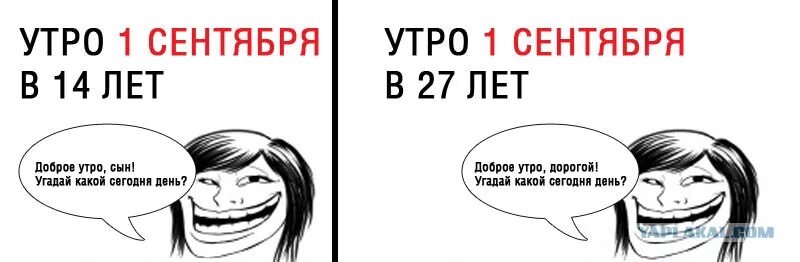 УТРО 1 СЕНТЯБРЯ
В 14 ЛЕТ

Доброе утро, сын!
Угадай какой сегодня день?

УТРО 1 СЕНТЯБРЯ
В 27 ЛЕТ

Доброе утро, дорогой!
Угадай какой сегодня день?

YAPLAKAL.COM